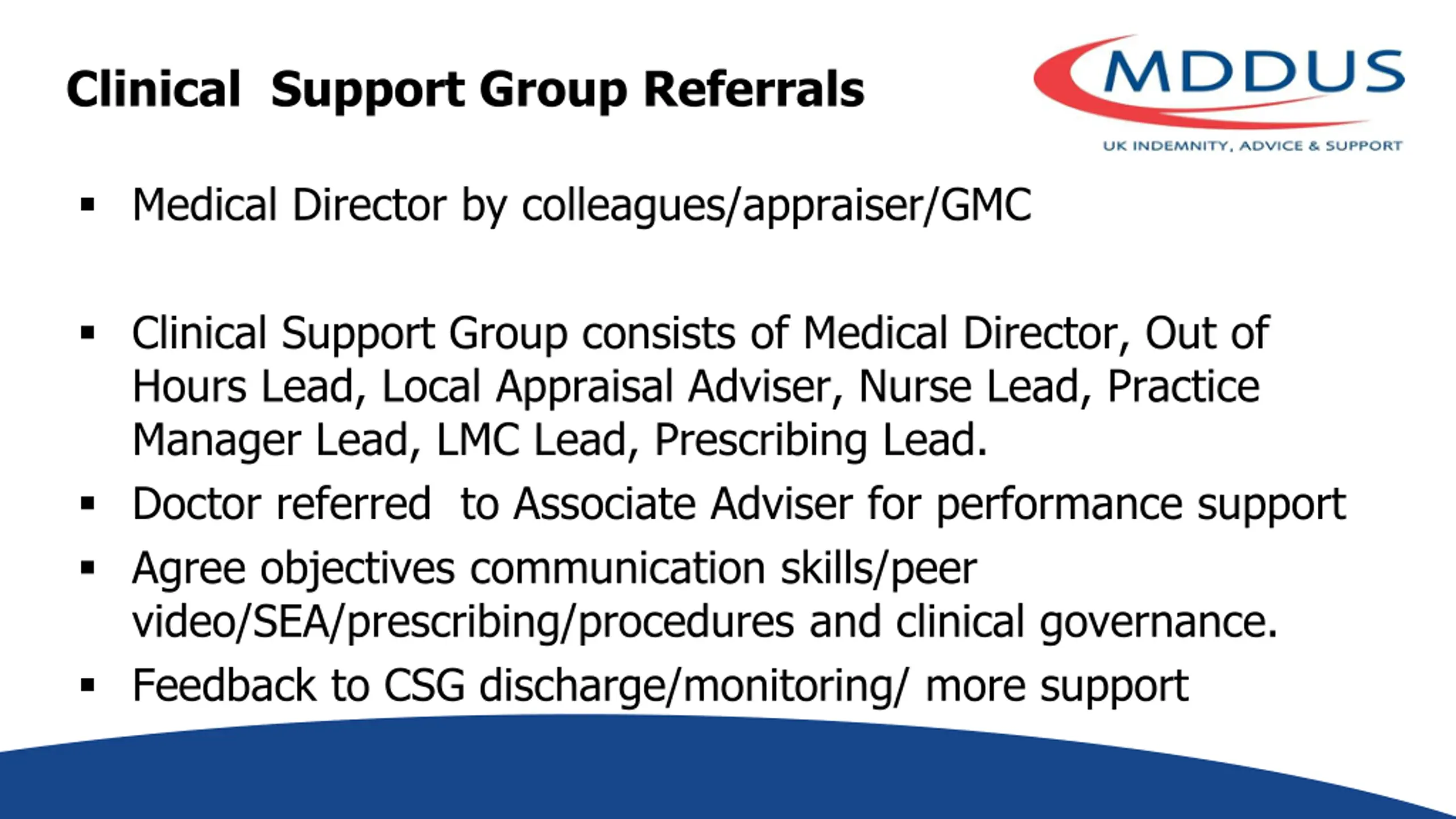 Clinical Support Group Referrals

MDDUS
UK INDEMNITY, ADVICE & SUPPORT

▪ Medical Director by colleagues/appraiser/GMC

▪ Clinical Support Group consists of Medical Director, Out of Hours Lead, Local Appraisal Adviser, Nurse Lead, Practice Manager Lead, LMC Lead, Prescribing Lead.
▪ Doctor referred to Associate Adviser for performance support
▪ Agree objectives communication skills/peer video/SEA/prescribing/procedures and clinical governance.
▪ Feedback to CSG discharge/monitoring/ more support